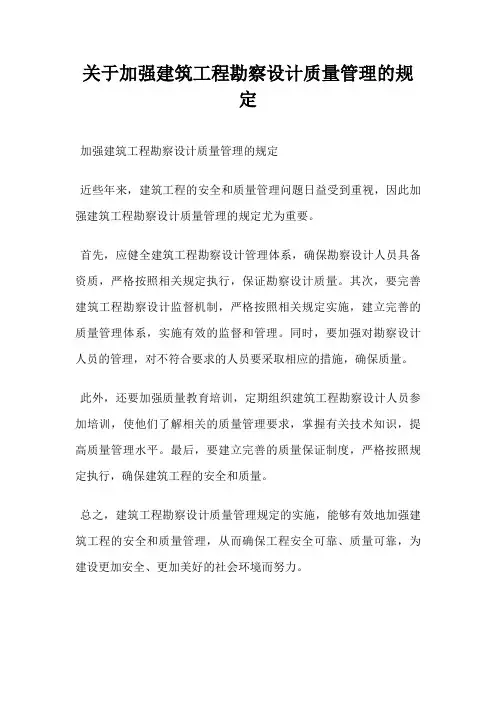 关于加强建筑工程勘察设计质量管理的规定

加强建筑工程勘察设计质量管理的规定

近些年来，建筑工程的安全和质量管理问题日益受到重视，因此加强建筑工程勘察设计质量管理的规定尤为重要。

首先，应健全建筑工程勘察设计管理体系，确保勘察设计人员具备资质，严格按照相关规定执行，保证勘察设计质量。其次，要完善建筑工程勘察设计监督机制，严格按照相关规定实施，建立完善的质量管理体系，实施有效的监督和管理。同时，要加强对勘察设计人员的管理，对不符合要求的人员要采取相应的措施，确保质量。

此外，还要加强质量教育培训，定期组织建筑工程勘察设计人员参加培训，使他们了解相关的质量管理要求，掌握有关技术知识，提高质量管理水平。最后，要建立完善的质量保证制度，严格按照规定执行，确保建筑工程的安全和质量。

总之，建筑工程勘察设计质量管理规定的实施，能够有效地加强建筑工程的安全和质量管理，从而确保工程安全可靠、质量可靠，为建设更加安全、更加美好的社会环境而努力。